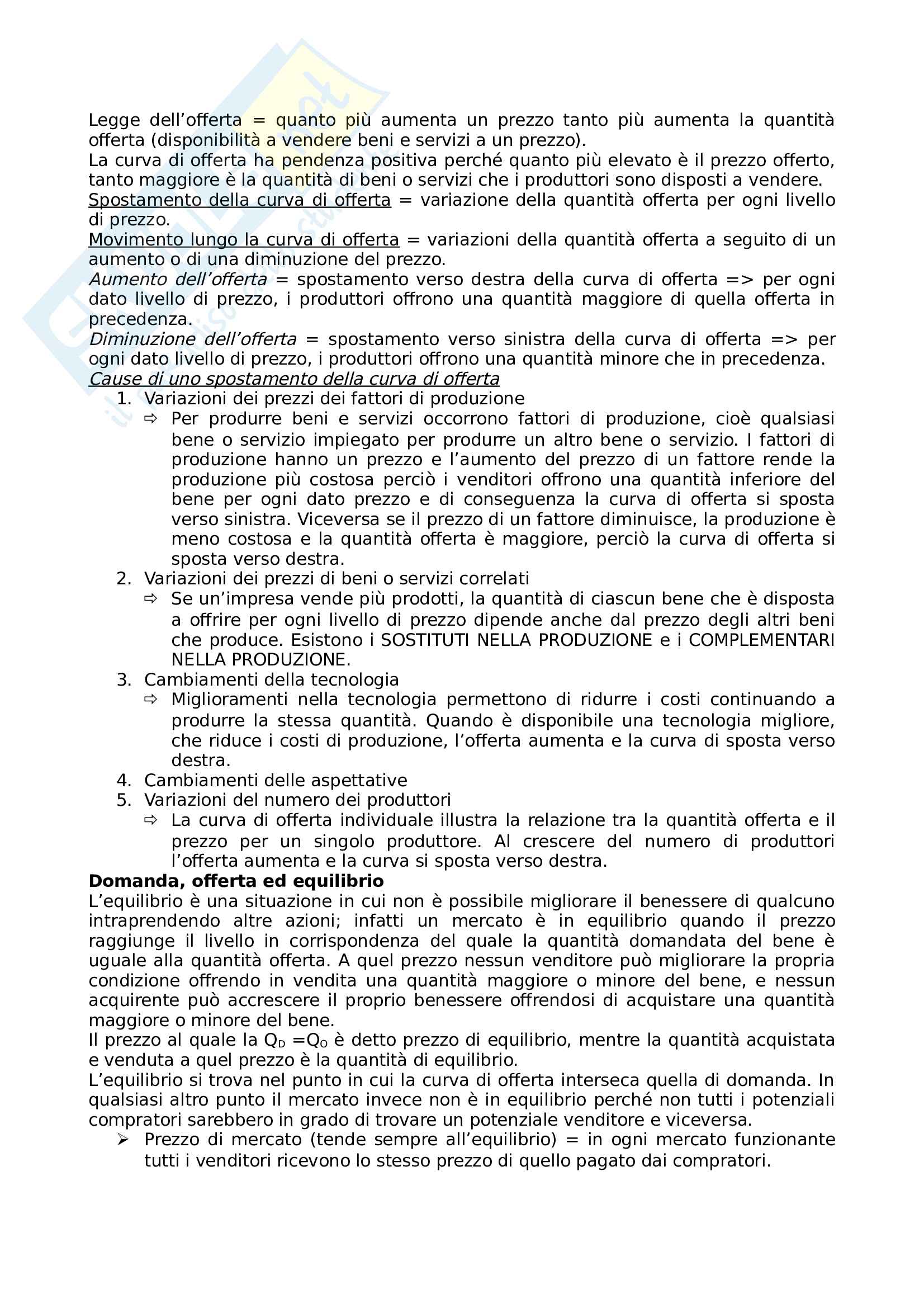 Legge dell'offerta = quanto più aumenta un prezzo tanto più aumenta la quantità offerta (disponibilità a vendere beni e servizi a un prezzo).
La curva di offerta ha pendenza positiva perché quanto più elevato è il prezzo offerto, tanto maggiore è la quantità di beni o servizi che i produttori sono disposti a vendere.
Spostamento della curva di offerta = variazione della quantità offerta per ogni livello di prezzo.
Movimento lungo la curva di offerta = variazioni della quantità offerta a seguito di un aumento o di una diminuzione del prezzo.
Aumento dell'offerta = spostamento verso destra della curva di offerta => per ogni dato livello di prezzo, i produttori offrono una quantità maggiore di quella offerta in precedenza.
Diminuzione dell'offerta = spostamento verso sinistra della curva di offerta => per ogni dato livello di prezzo, i produttori offrono una quantità minore che in precedenza.
Cause di uno spostamento della curva di offerta
1. Variazioni dei prezzi dei fattori di produzione
⇨ Per produrre beni e servizi occorrono fattori di produzione, cioè qualsiasi bene o servizio impiegato per produrre un altro bene o servizio. I fattori di produzione hanno un prezzo e l'aumento del prezzo di un fattore rende la produzione più costosa perciò i venditori offrono una quantità inferiore del bene per ogni dato prezzo e di conseguenza la curva di offerta si sposta verso sinistra. Viceversa se il prezzo di un fattore diminuisce, la produzione è meno costosa e la quantità offerta è maggiore, perciò la curva di offerta si sposta verso destra.
2. Variazioni dei prezzi di beni o servizi correlati
⇨ Se un'impresa vende più prodotti, la quantità di ciascun bene che è disposta a offrire per ogni livello di prezzo dipende anche dal prezzo degli altri beni che produce. Esistono i SOSTITUTI NELLA PRODUZIONE e i COMPLEMENTARI NELLA PRODUZIONE.
3. Cambiamenti della tecnologia
⇨ Miglioramenti nella tecnologia permettono di ridurre i costi continuando a produrre la stessa quantità. Quando è disponibile una tecnologia migliore, che riduce i costi di produzione, l'offerta aumenta e la curva di sposta verso destra.
4. Cambiamenti delle aspettative
5. Variazioni del numero dei produttori
⇨ La curva di offerta individuale illustra la relazione tra la quantità offerta e il prezzo per un singolo produttore. Al crescere del numero di produttori l'offerta aumenta e la curva si sposta verso destra.
Domanda, offerta ed equilibrio
L'equilibrio è una situazione in cui non è possibile migliorare il benessere di qualcuno intraprendendo altre azioni; infatti un mercato è in equilibrio quando il prezzo raggiunge il livello in corrispondenza del quale la quantità domandata del bene è uguale alla quantità offerta. A quel prezzo nessun venditore può migliorare la propria condizione offrendo in vendita una quantità maggiore o minore del bene, e nessun acquirente può accrescere il proprio benessere offrendosi di acquistare una quantità maggiore o minore del bene.
Il prezzo al quale la $Q_D = Q_O$ è detto prezzo di equilibrio, mentre la quantità acquistata e venduta a quel prezzo è la quantità di equilibrio.
L'equilibrio si trova nel punto in cui la curva di offerta interseca quella di domanda. In qualsiasi altro punto il mercato invece non è in equilibrio perché non tutti i potenziali compratori sarebbero in grado di trovare un potenziale venditore e viceversa.
➢ Prezzo di mercato (tende sempre all'equilibrio) = in ogni mercato funzionante tutti i venditori ricevono lo stesso prezzo di quello pagato dai compratori.